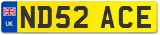 UK
ND52 ACE